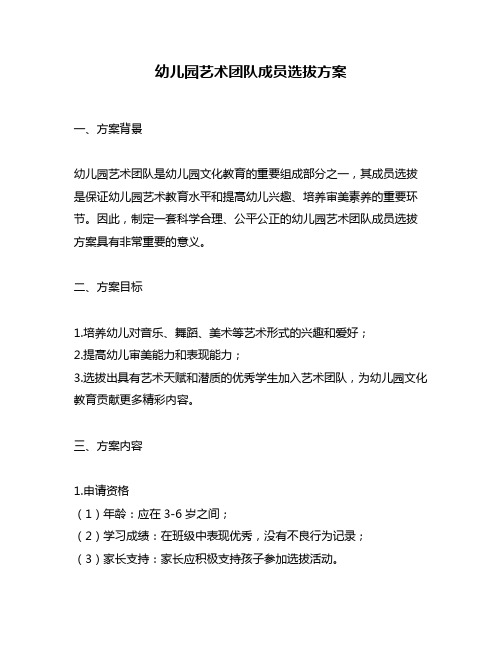 幼儿园艺术团队成员选拔方案

一、方案背景

幼儿园艺术团队是幼儿园文化教育的重要组成部分之一，其成员选拔是保证幼儿园艺术教育水平和提高幼儿兴趣、培养审美素养的重要环节。因此，制定一套科学合理、公平公正的幼儿园艺术团队成员选拔方案具有非常重要的意义。

二、方案目标

1.培养幼儿对音乐、舞蹈、美术等艺术形式的兴趣和爱好；
2.提高幼儿审美能力和表现能力；
3.选拔出具有艺术天赋和潜质的优秀学生加入艺术团队，为幼儿园文化教育贡献更多精彩内容。

三、方案内容

1.申请资格
（1）年龄：应在 3-6 岁之间；
（2）学习成绩：在班级中表现优秀，没有不良行为记录；
（3）家长支持：家长应积极支持孩子参加选拔活动。